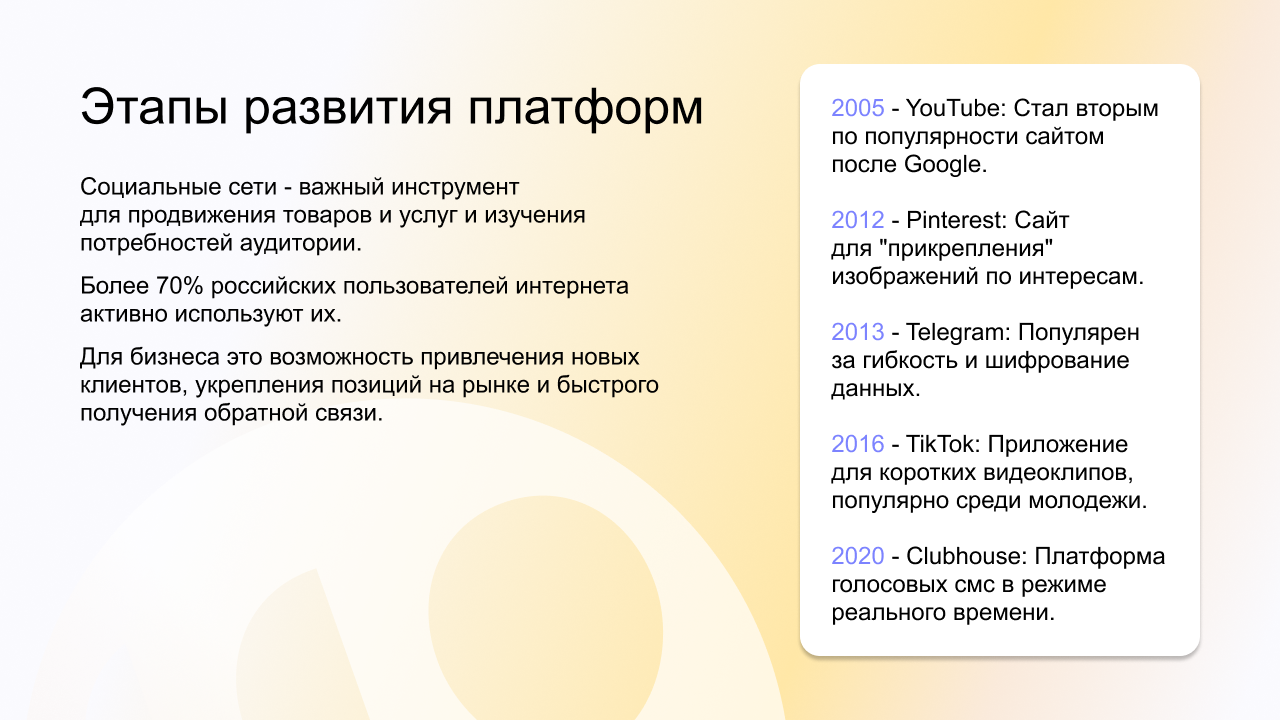 Этапы развития платформ

Социальные сети - важный инструмент для продвижения товаров и услуг и изучения потребностей аудитории.

Более 70% российских пользователей интернета активно используют их.

Для бизнеса это возможность привлечения новых клиентов, укрепления позиций на рынке и быстрого получения обратной связи.

2005 - YouTube: Стал вторым по популярности сайтом после Google.

2012 - Pinterest: Сайт для "прикрепления" изображений по интересам.

2013 - Telegram: Популярен за гибкость и шифрование данных.

2016 - TikTok: Приложение для коротких видеоклипов, популярно среди молодежи.

2020 - Clubhouse: Платформа голосовых смс в режиме реального времени.